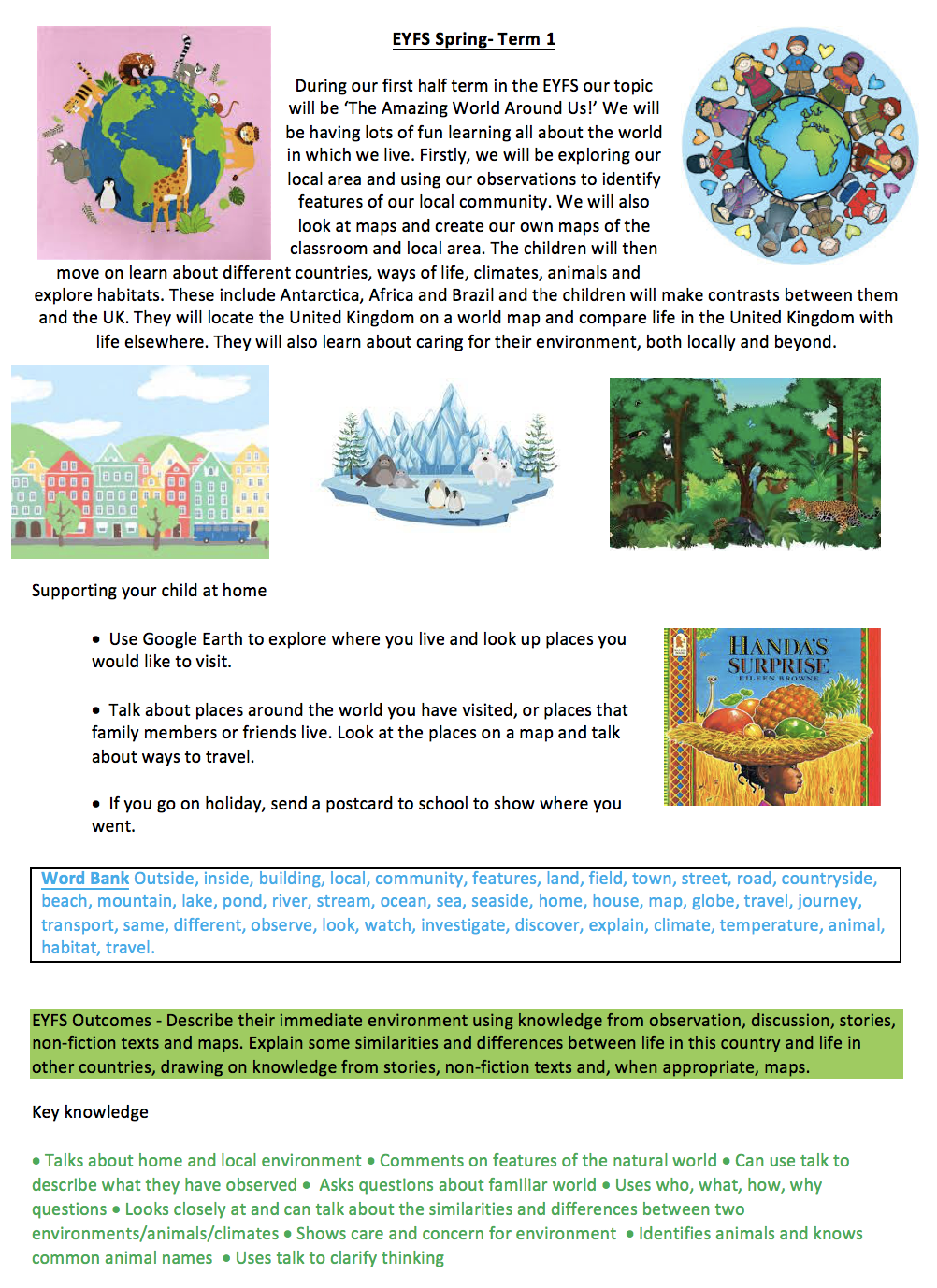 EYFS Spring- Term 1

During our first half term in the EYFS our topic will be 'The Amazing World Around Us!' We will be having lots of fun learning all about the world in which we live. Firstly, we will be exploring our local area and using our observations to identify features of our local community. We will also look at maps and create our own maps of the classroom and local area. The children will then move on learn about different countries, ways of life, climates, animals and explore habitats. These include Antarctica, Africa and Brazil and the children will make contrasts between them and the UK. They will locate the United Kingdom on a world map and compare life in the United Kingdom with life elsewhere. They will also learn about caring for their environment, both locally and beyond.

Supporting your child at home

• Use Google Earth to explore where you live and look up places you would like to visit.

• Talk about places around the world you have visited, or places that family members or friends live. Look at the places on a map and talk about ways to travel.

• If you go on holiday, send a postcard to school to show where you went.

HANDA'S SURPRISE
EILEEN BROWNE

Word Bank Outside, inside, building, local, community, features, land, field, town, street, road, countryside, beach, mountain, lake, pond, river, stream, ocean, sea, seaside, home, house, map, globe, travel, journey, transport, same, different, observe, look, watch, investigate, discover, explain, climate, temperature, animal, habitat, travel.

EYFS Outcomes - Describe their immediate environment using knowledge from observation, discussion, stories, non-fiction texts and maps. Explain some similarities and differences between life in this country and life in other countries, drawing on knowledge from stories, non-fiction texts and, when appropriate, maps.

Key knowledge

• Talks about home and local environment • Comments on features of the natural world • Can use talk to describe what they have observed • Asks questions about familiar world • Uses who, what, how, why questions • Looks closely at and can talk about the similarities and differences between two environments/animals/climates • Shows care and concern for environment • Identifies animals and knows common animal names • Uses talk to clarify thinking